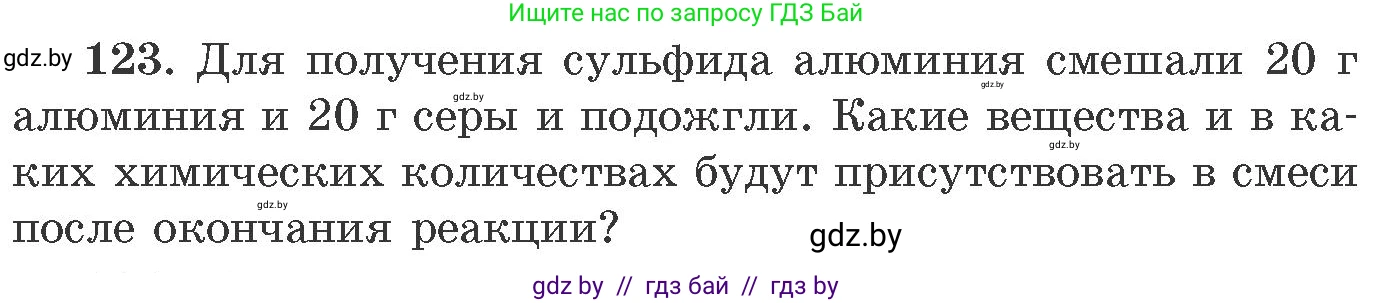 Ищите нас по запросу ГДЗ Бай

gdz.by **123.** Для получения сульфида алюминия смешали 20 г алюминия и 20 г серы и подожгли. Какие вещества и в каких химических количествах будут присутствовать в смеси после окончания реакции?

gdz.by gdz.by gdz.by

gdz.by

gdz by // гдз бай // гдз by